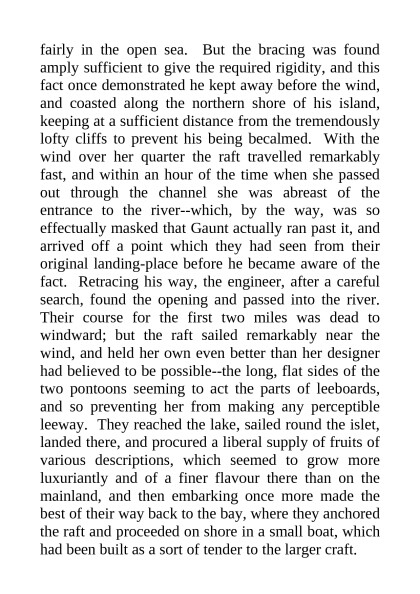 fairly in the open sea. But the bracing was found amply sufficient to give the required rigidity, and this fact once demonstrated he kept away before the wind, and coasted along the northern shore of his island, keeping at a sufficient distance from the tremendously lofty cliffs to prevent his being becalmed. With the wind over her quarter the raft travelled remarkably fast, and within an hour of the time when she passed out through the channel she was abreast of the entrance to the river--which, by the way, was so effectually masked that Gaunt actually ran past it, and arrived off a point which they had seen from their original landing-place before he became aware of the fact. Retracing his way, the engineer, after a careful search, found the opening and passed into the river. Their course for the first two miles was dead to windward; but the raft sailed remarkably near the wind, and held her own even better than her designer had believed to be possible--the long, flat sides of the two pontoons seeming to act the parts of leeboards, and so preventing her from making any perceptible leeway. They reached the lake, sailed round the islet, landed there, and procured a liberal supply of fruits of various descriptions, which seemed to grow more luxuriantly and of a finer flavour there than on the mainland, and then embarking once more made the best of their way back to the bay, where they anchored the raft and proceeded on shore in a small boat, which had been built as a sort of tender to the larger craft.